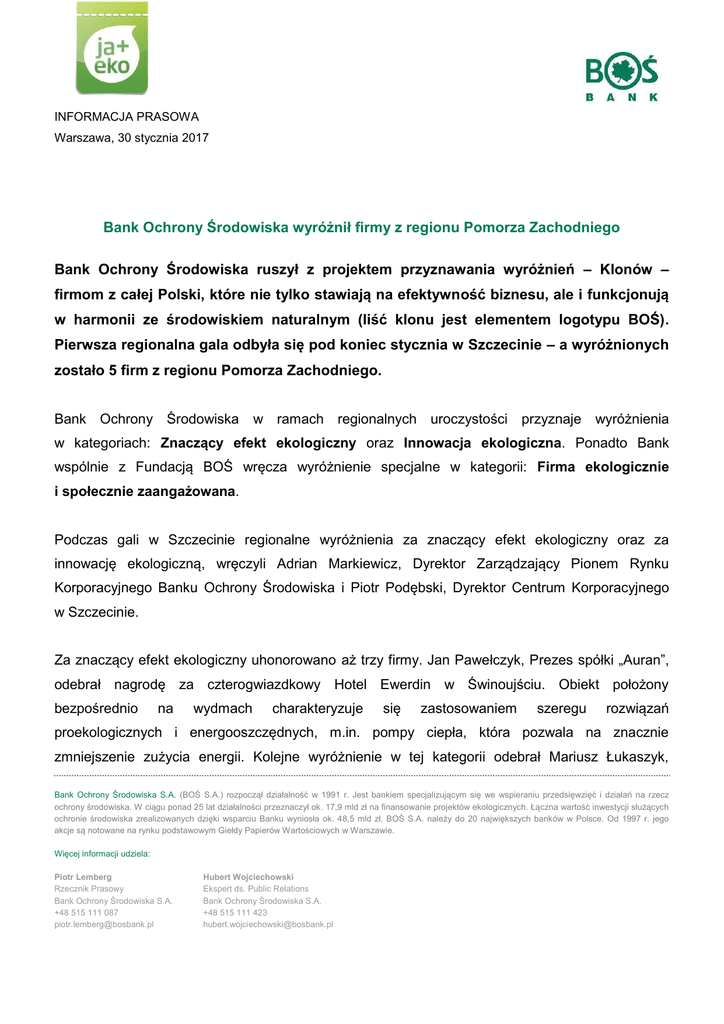 ja+ eko

BOŚ BANK

INFORMACJA PRASOWA
Warszawa, 30 stycznia 2017

Bank Ochrony Środowiska wyróżnił firmy z regionu Pomorza Zachodniego

Bank Ochrony Środowiska ruszył z projektem przyznawania wyróżnień – Klonów – firmom z całej Polski, które nie tylko stawiają na efektywność biznesu, ale i funkcjonują w harmonii ze środowiskiem naturalnym (liść klonu jest elementem logotypu BOŚ). Pierwsza regionalna gala odbyła się pod koniec stycznia w Szczecinie – a wyróżnionych zostało 5 firm z regionu Pomorza Zachodniego.

Bank Ochrony Środowiska w ramach regionalnych uroczystości przyznaje wyróżnienia w kategoriach: Znaczący efekt ekologiczny oraz Innowacja ekologiczna. Ponadto Bank wspólnie z Fundacją BOŚ wręcza wyróżnienie specjalne w kategorii: Firma ekologicznie i społecznie zaangażowana.

Podczas gali w Szczecinie regionalne wyróżnienia za znaczący efekt ekologiczny oraz za innowację ekologiczną, wręczyli Adrian Markiewicz, Dyrektor Zarządzający Pionem Rynku Korporacyjnego Banku Ochrony Środowiska i Piotr Podębski, Dyrektor Centrum Korporacyjnego w Szczecinie.

Za znaczący efekt ekologiczny uhonorowano aż trzy firmy. Jan Pawełczyk, Prezes spółki „Auran", odebrał nagrodę za czterogwiazdkowy Hotel Ewerdin w Świnoujściu. Obiekt położony bezpośrednio na wydmach charakteryzuje się zastosowaniem szeregu rozwiązań proekologicznych i energooszczędnych, m.in. pompy ciepła, która pozwala na znacznie zmniejszenie zużycia energii. Kolejne wyróżnienie w tej kategorii odebrał Mariusz Łukaszyk,

Bank Ochrony Środowiska S.A. (BOŚ S.A.) rozpoczął działalność w 1991 r. Jest bankiem specjalizującym się we wspieraniu przedsięwzięć i działań na rzecz ochrony środowiska. W ciągu ponad 25 lat działalności przeznaczył ok. 17,9 mld zł na finansowanie projektów ekologicznych. Łączna wartość inwestycji służących ochronie środowiska zrealizowanych dzięki wsparciu Banku wyniosła ok. 48,5 mld zł. BOŚ S.A. należy do 20 największych banków w Polsce. Od 1997 r. jego akcje są notowane na rynku podstawowym Giełdy Papierów Wartościowych w Warszawie.

Więcej informacji udziela:

Piotr Lemberg
Rzecznik Prasowy
Bank Ochrony Środowiska S.A.
+48 515 111 087
piotr.lemberg@bosbank.pl

Hubert Wojciechowski
Ekspert ds. Public Relations
Bank Ochrony Środowiska S.A.
+48 515 111 423
hubert.wojciechowski@bosbank.pl